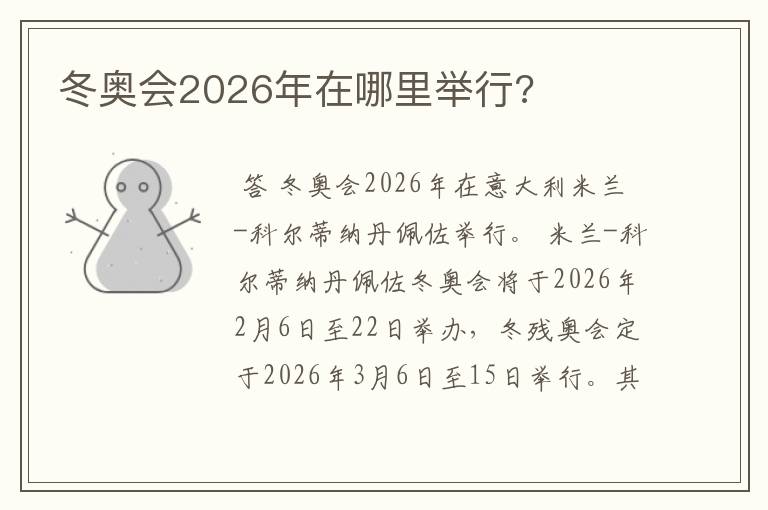 冬奥会2026年在哪里举行?

答 冬奥会2026年在意大利米兰-科尔蒂纳丹佩佐举行。 米兰-科尔蒂纳丹佩佐冬奥会将于2026年2月6日至22日举办，冬残奥会定于2026年3月6日至15日举行。其